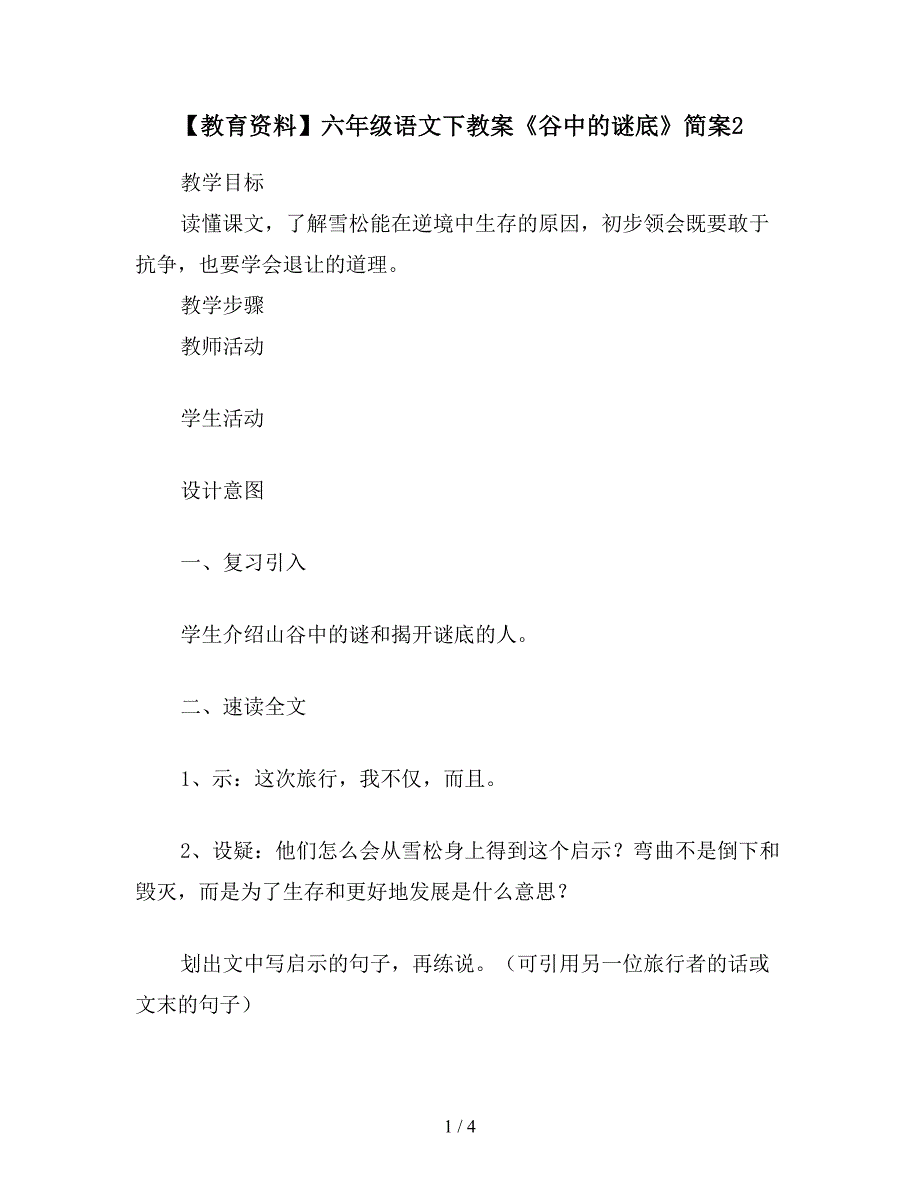 【教育资料】六年级语文下教案《谷中的谜底》简案2

教学目标

读懂课文，了解雪松能在逆境中生存的原因，初步领会既要敢于抗争，也要学会退让的道理。

教学步骤

教师活动

学生活动

设计意图

一、复习引入

学生介绍山谷中的谜和揭开谜底的人。

二、速读全文

1、示：这次旅行，我不仅，而且。

2、设疑：他们怎么会从雪松身上得到这个启示？弯曲不是倒下和毁灭，而是为了生存和更好地发展是什么意思？

划出文中写启示的句子，再练说。（可引用另一位旅行者的话或文末的句子）

1 / 4